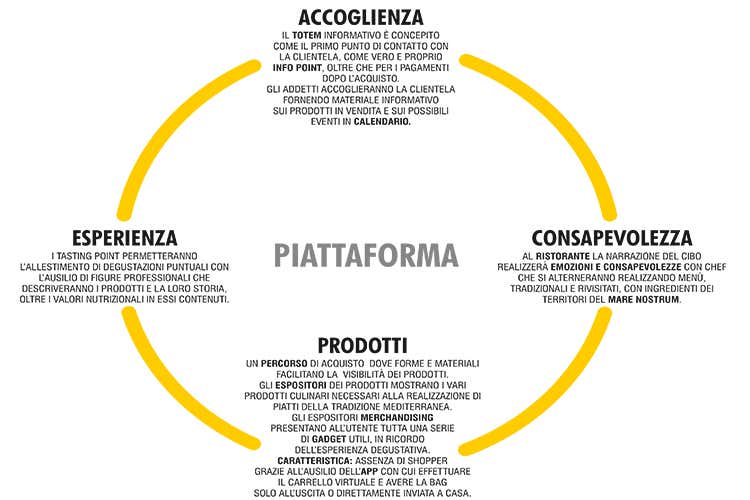 ACCOGLIENZA

IL TOTEM INFORMATIVO È CONCEPITO COME IL PRIMO PUNTO DI CONTATTO CON LA CLIENTELA, COME VERO E PROPRIO INFO POINT, OLTRE CHE PER I PAGAMENTI DOPO L'ACQUISTO. GLI ADDETTI ACCOGLIERANNO LA CLIENTELA FORNENDO MATERIALE INFORMATIVO SUI PRODOTTI IN VENDITA E SUI POSSIBILI EVENTI IN CALENDARIO.

ESPERIENZA

I TASTING POINT PERMETTERANNO L'ALLESTIMENTO DI DEGUSTAZIONI PUNTUALI CON L'AUSILIO DI FIGURE PROFESSIONALI CHE DESCRIVERANNO I PRODOTTI E LA LORO STORIA, OLTRE I VALORI NUTRIZIONALI IN ESSI CONTENUTI.

PIATTAFORMA

CONSAPEVOLEZZA

AL RISTORANTE LA NARRAZIONE DEL CIBO REALIZZERÀ EMOZIONI E CONSAPEVOLEZZE CON CHEF CHE SI ALTERNERANNO REALIZZANDO MENÙ, TRADIZIONALI E RIVISITATI, CON INGREDIENTI DEI TERRITORI DEL MARE NOSTRUM.

PRODOTTI

UN PERCORSO DI ACQUISTO DOVE FORME E MATERIALI FACILITANO LA VISIBILITÀ DEI PRODOTTI. GLI ESPOSITORI DEI PRODOTTI MOSTRANO I VARI PRODOTTI CULINARI NECESSARI ALLA REALIZZAZIONE DI PIATTI DELLA TRADIZIONE MEDITERRANEA. GLI ESPOSITORI MERCHANDISING PRESENTANO ALL'UTENTE TUTTA UNA SERIE DI GADGET UTILI, IN RICORDO DELL'ESPERIENZA DEGUSTATIVA. CARATTERISTICA: ASSENZA DI SHOPPER GRAZIE ALL'AUSILIO DELL'APP CON CUI EFFETTUARE IL CARRELLO VIRTUALE E AVERE LA BAG SOLO ALL'USCITA O DIRETTAMENTE INVIATA A CASA.